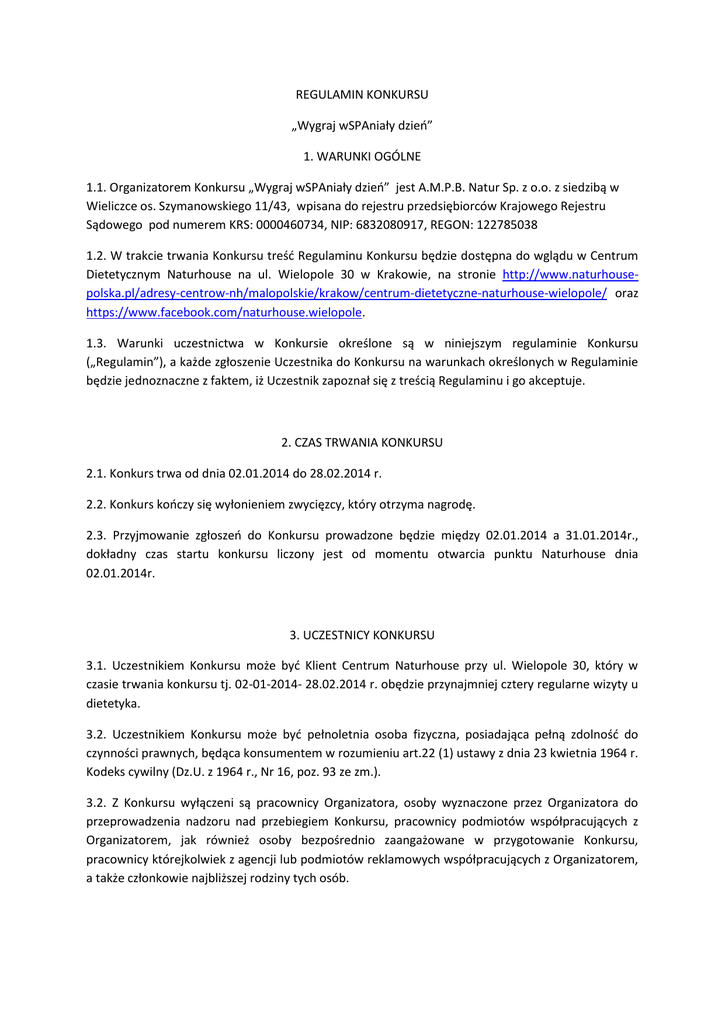 REGULAMIN KONKURSU

„Wygraj wSPAniały dzień"

1. WARUNKI OGÓLNE

1.1. Organizatorem Konkursu „Wygraj wSPAniały dzień" jest A.M.P.B. Natur Sp. z o.o. z siedzibą w Wieliczce os. Szymanowskiego 11/43, wpisana do rejestru przedsiębiorców Krajowego Rejestru Sądowego pod numerem KRS: 0000460734, NIP: 6832080917, REGON: 122785038

1.2. W trakcie trwania Konkursu treść Regulaminu Konkursu będzie dostępna do wglądu w Centrum Dietetycznym Naturhouse na ul. Wielopole 30 w Krakowie, na stronie http://www.naturhouse-polska.pl/adresy-centrow-nh/malopolskie/krakow/centrum-dietetyczne-naturhouse-wielopole/ oraz https://www.facebook.com/naturhouse.wielopole.

1.3. Warunki uczestnictwa w Konkursie określone są w niniejszym regulaminie Konkursu („Regulamin"), a każde zgłoszenie Uczestnika do Konkursu na warunkach określonych w Regulaminie będzie jednoznaczne z faktem, iż Uczestnik zapoznał się z treścią Regulaminu i go akceptuje.

2. CZAS TRWANIA KONKURSU

2.1. Konkurs trwa od dnia 02.01.2014 do 28.02.2014 r.

2.2. Konkurs kończy się wyłonieniem zwycięzcy, który otrzyma nagrodę.

2.3. Przyjmowanie zgłoszeń do Konkursu prowadzone będzie między 02.01.2014 a 31.01.2014r., dokładny czas startu konkursu liczony jest od momentu otwarcia punktu Naturhouse dnia 02.01.2014r.

3. UCZESTNICY KONKURSU

3.1. Uczestnikiem Konkursu może być Klient Centrum Naturhouse przy ul. Wielopole 30, który w czasie trwania konkursu tj. 02-01-2014- 28.02.2014 r. obędzie przynajmniej cztery regularne wizyty u dietetyka.

3.2. Uczestnikiem Konkursu może być pełnoletnia osoba fizyczna, posiadająca pełną zdolność do czynności prawnych, będąca konsumentem w rozumieniu art.22 (1) ustawy z dnia 23 kwietnia 1964 r. Kodeks cywilny (Dz.U. z 1964 r., Nr 16, poz. 93 ze zm.).

3.2. Z Konkursu wyłączeni są pracownicy Organizatora, osoby wyznaczone przez Organizatora do przeprowadzenia nadzoru nad przebiegiem Konkursu, pracownicy podmiotów współpracujących z Organizatorem, jak również osoby bezpośrednio zaangażowane w przygotowanie Konkursu, pracownicy którejkolwiek z agencji lub podmiotów reklamowych współpracujących z Organizatorem, a także członkowie najbliższej rodziny tych osób.